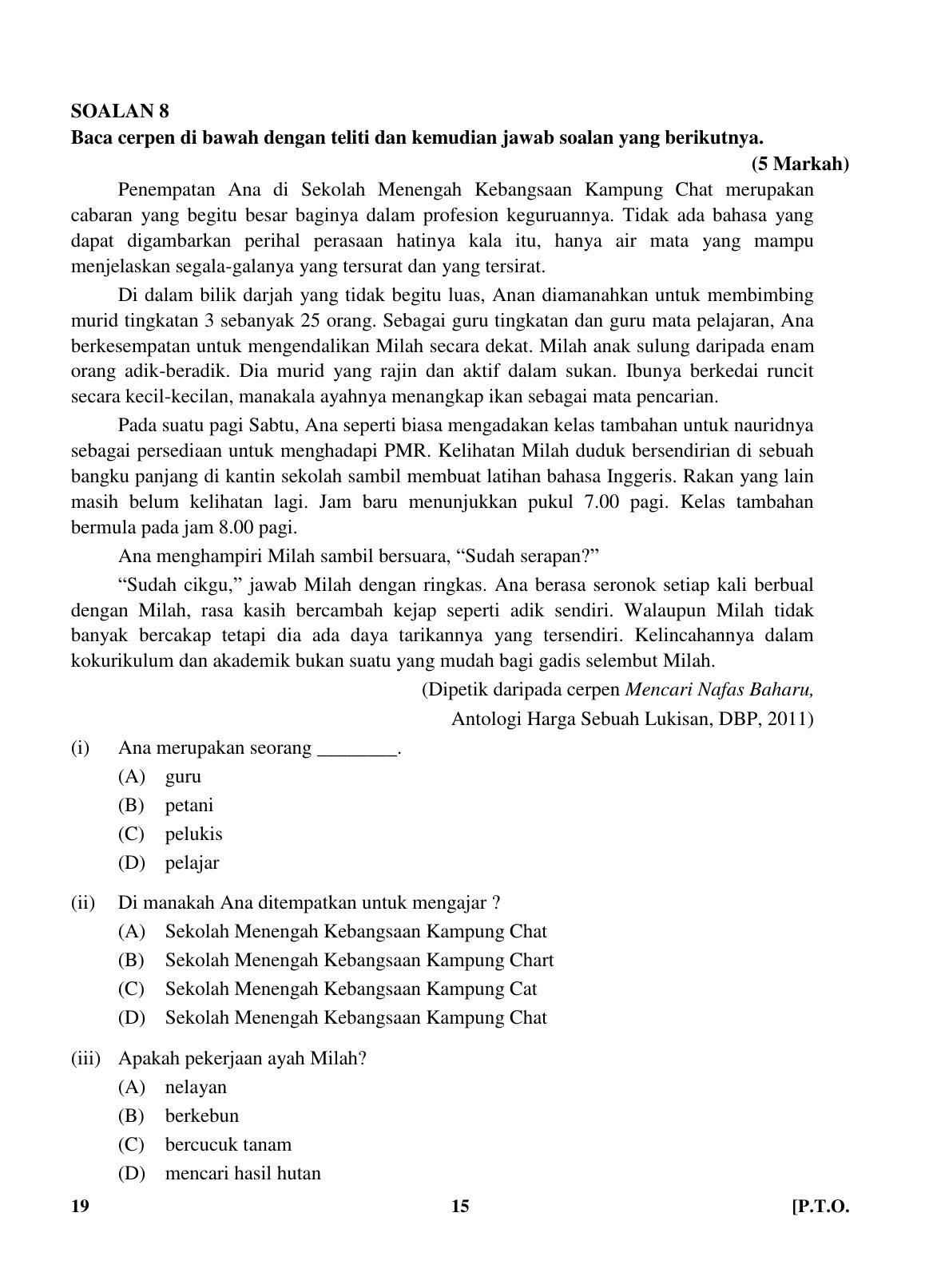 SOALAN 8
Baca cerpen di bawah dengan teliti dan kemudian jawab soalan yang berikutnya.
(5 Markah)

Penempatan Ana di Sekolah Menengah Kebangsaan Kampung Chat merupakan cabaran yang begitu besar baginya dalam profesion keguruannya. Tidak ada bahasa yang dapat digambarkan perihal perasaan hatinya kala itu, hanya air mata yang mampu menjelaskan segala-galanya yang tersurat dan yang tersirat.

Di dalam bilik darjah yang tidak begitu luas, Anan diamanahkan untuk membimbing murid tingkatan 3 sebanyak 25 orang. Sebagai guru tingkatan dan guru mata pelajaran, Ana berkesempatan untuk mengendalikan Milah secara dekat. Milah anak sulung daripada enam orang adik-beradik. Dia murid yang rajin dan aktif dalam sukan. Ibunya berkedai runcit secara kecil-kecilan, manakala ayahnya menangkap ikan sebagai mata pencarian.

Pada suatu pagi Sabtu, Ana seperti biasa mengadakan kelas tambahan untuk nauridnya sebagai persediaan untuk menghadapi PMR. Kelihatan Milah duduk bersendirian di sebuah bangku panjang di kantin sekolah sambil membuat latihan bahasa Inggeris. Rakan yang lain masih belum kelihatan lagi. Jam baru menunjukkan pukul 7.00 pagi. Kelas tambahan bermula pada jam 8.00 pagi.

Ana menghampiri Milah sambil bersuara, "Sudah serapan?"

"Sudah cikgu," jawab Milah dengan ringkas. Ana berasa seronok setiap kali berbual dengan Milah, rasa kasih bercambah kejap seperti adik sendiri. Walaupun Milah tidak banyak bercakap tetapi dia ada daya tarikannya yang tersendiri. Kelincahannya dalam kokurikulum dan akademik bukan suatu yang mudah bagi gadis selembut Milah.

(Dipetik daripada cerpen Mencari Nafas Baharu,
Antologi Harga Sebuah Lukisan, DBP, 2011)

(i) Ana merupakan seorang ____.
(A) guru
(B) petani
(C) pelukis
(D) pelajar

(ii) Di manakah Ana ditempatkan untuk mengajar ?
(A) Sekolah Menengah Kebangsaan Kampung Chat
(B) Sekolah Menengah Kebangsaan Kampung Chart
(C) Sekolah Menengah Kebangsaan Kampung Cat
(D) Sekolah Menengah Kebangsaan Kampung Chat

(iii) Apakah pekerjaan ayah Milah?
(A) nelayan
(B) berkebun
(C) bercucuk tanam
(D) mencari hasil hutan

19 15 [P.T.O.